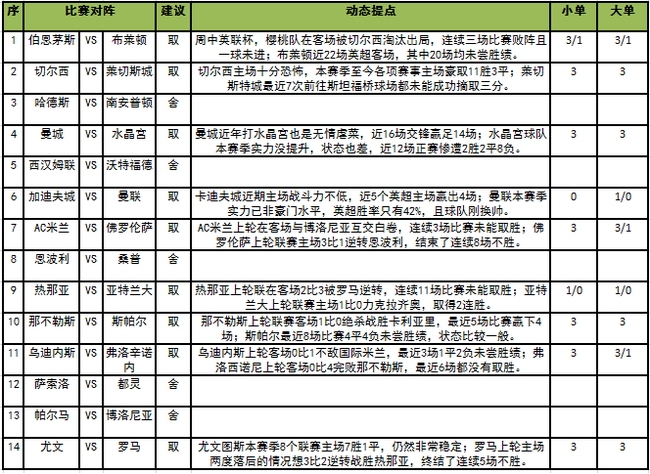 | 序 | 比赛对阵 | | | 建议 | 动态提点 | 小单 | 大单 |
|---|---|---|---|---|---|---|---|
| 1 | 伯恩茅斯 | VS | 布莱顿 | 取 | 周中英联杯，樱桃队在客场被切尔西淘汰出局，连续三场比赛败阵且一球未进；布莱顿近22场英超客场，其中20场均未尝胜绩。 | 3/1 | 3/1 |
| 2 | 切尔西 | VS | 莱切斯城 | 取 | 切尔西主场十分恐怖，本赛季至今各项赛事主场豪取11胜3平；莱切斯特城最近7次前往斯坦福桥球场都未能成功摘取三分。 | 3 | 3 |
| 3 | 哈德斯 | VS | 南安普顿 | 舍 | | | |
| 4 | 曼城 | VS | 水晶宫 | 取 | 曼城近年打水晶宫也是无情虐菜，近16场交锋赢足14场；水晶宫球队本赛季实力没提升，状态也差，近12场正赛惨遭2胜2平8负。 | 3 | 3 |
| 5 | 西汉姆联 | VS | 沃特福德 | 舍 | | | |
| 6 | 加迪夫城 | VS | 曼联 | 取 | 卡迪夫城近期主场战斗力不低，近5个英超主场赢出4场；曼联本赛季实力已非豪门水平，英超胜率只有42%，且球队刚换帅。 | 0 | 1/0 |
| 7 | AC米兰 | VS | 佛罗伦萨 | 取 | AC米兰上轮在客场与博洛尼亚互交白卷，连续3场比赛未能取胜；佛罗伦萨上轮联赛主场3比1逆转恩波利，结束了连续8场不胜。 | 3 | 3/1 |
| 8 | 恩波利 | VS | 桑普 | 舍 | | | |
| 9 | 热那亚 | VS | 亚特兰大 | 取 | 热那亚上轮联在客场2比3被罗马逆转，连续11场比赛未能取胜；亚特兰大上轮联赛主场1比0力克拉齐奥，取得2连胜。 | 1/0 | 1/0 |
| 10 | 那不勒斯 | VS | 斯帕尔 | 取 | 那不勒斯上轮联赛客场1比0绝杀战胜卡利亚里，最近5场比赛赢下4场；斯帕尔最近8场比赛4平4负未尝胜绩，状态比较一般。 | 3 | 3 |
| 11 | 乌迪内斯 | VS | 弗洛辛诺内 | 取 | 乌迪内斯上轮客场0比1不敌国际米兰，最近3场1平2负未尝胜绩；弗洛西诺尼上轮客场0比4完败那不勒斯，最近6场都没有取胜。 | 3 | 3/1 |
| 12 | 萨索洛 | VS | 都灵 | 舍 | | | |
| 13 | 帕尔马 | VS | 博洛尼亚 | 舍 | | | |
| 14 | 尤文 | VS | 罗马 | 取 | 尤文图斯本赛季8个联赛主场7胜1平，仍然非常稳定；罗马上轮主场两度落后的情况想3比2逆转战胜热那亚，终结了连续5场不胜。 | 3 | 3 |